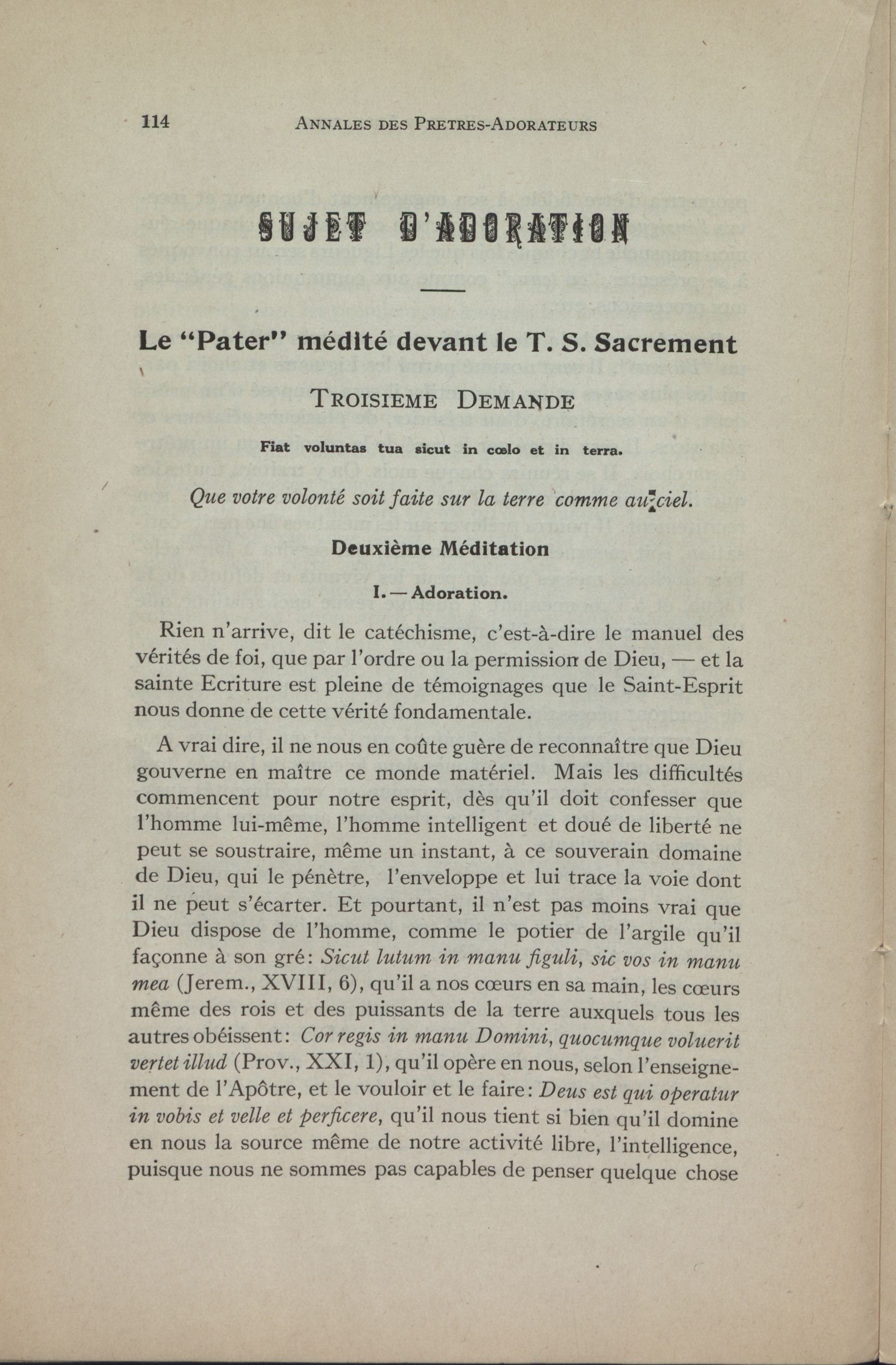 114 ANNALES DES PRETRES-ADORATEURS

SUJET D'ADORATION

Le "Pater" médité devant le T. S. Sacrement

TROISIEME DEMANDE

Fiat voluntas tua sicut in cœlo et in terra.

Que votre volonté soit faite sur la terre comme au ciel.

Deuxième Méditation

I. — Adoration.

Rien n'arrive, dit le catéchisme, c'est-à-dire le manuel des vérités de foi, que par l'ordre ou la permission de Dieu, — et la sainte Ecriture est pleine de témoignages que le Saint-Esprit nous donne de cette vérité fondamentale.

A vrai dire, il ne nous en coûte guère de reconnaître que Dieu gouverne en maître ce monde matériel. Mais les difficultés commencent pour notre esprit, dès qu'il doit confesser que l'homme lui-même, l'homme intelligent et doué de liberté ne peut se soustraire, même un instant, à ce souverain domaine de Dieu, qui le pénètre, l'enveloppe et lui trace la voie dont il ne peut s'écarter. Et pourtant, il n'est pas moins vrai que Dieu dispose de l'homme, comme le potier de l'argile qu'il façonne à son gré: Sicut lutum in manu figuli, sic vos in manu mea (Jerem., XVIII, 6), qu'il a nos cœurs en sa main, les cœurs même des rois et des puissants de la terre auxquels tous les autres obéissent: Cor regis in manu Domini, quocumque voluerit vertet illud (Prov., XXI, 1), qu'il opère en nous, selon l'enseignement de l'Apôtre, et le vouloir et le faire: Deus est qui operatur in vobis et velle et perficere, qu'il nous tient si bien qu'il domine en nous la source même de notre activité libre, l'intelligence, puisque nous ne sommes pas capables de penser quelque chose